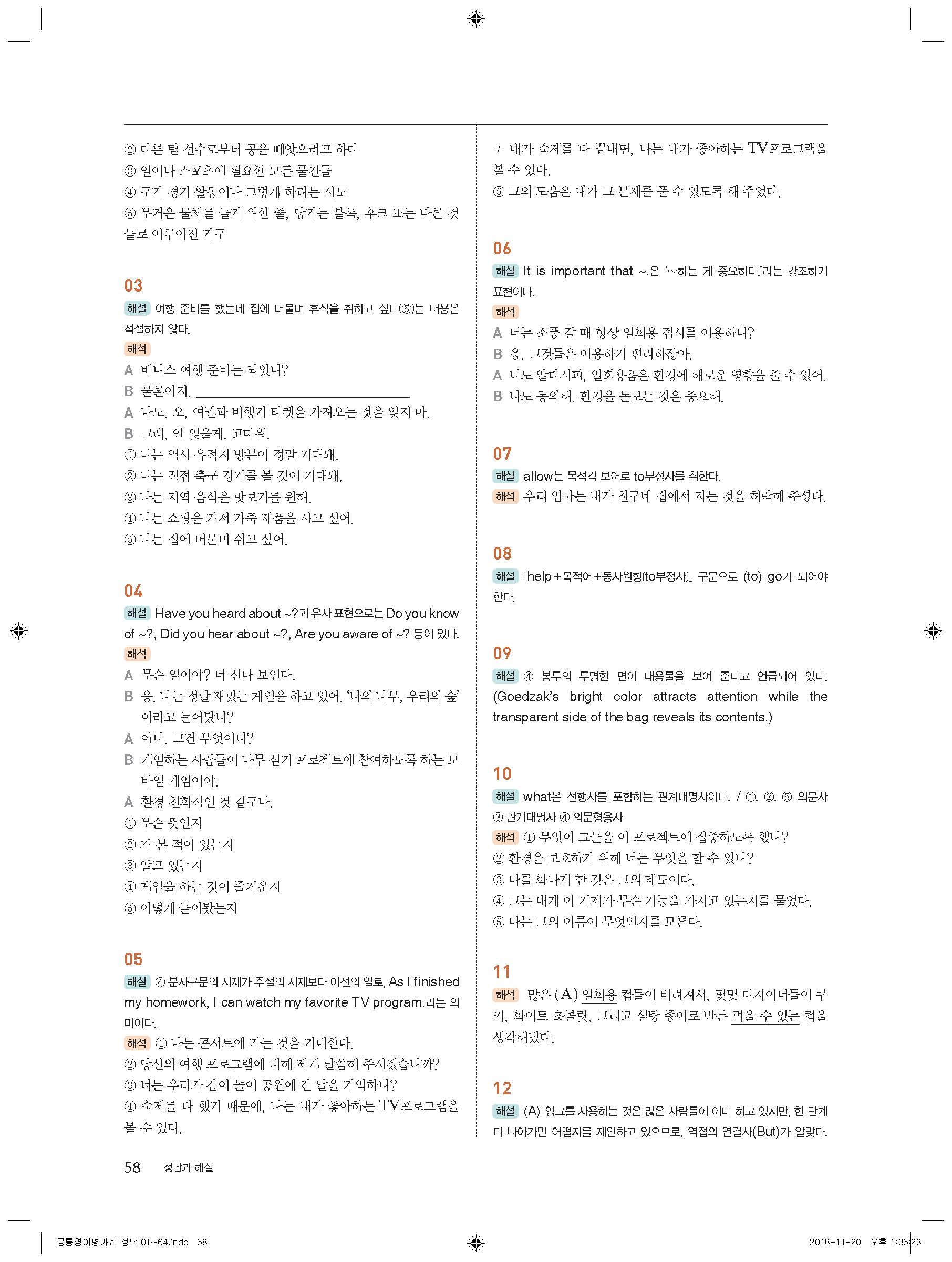 ② 다른 팀 선수로부터 공을 빼앗으려고 하다
③ 일이나 스포츠에 필요한 모든 물건들
④ 구기 경기 활동이나 그렇게 하려는 시도
⑤ 무거운 물체를 들기 위한 줄, 당기는 블록, 후크 또는 다른 것들로 이루어진 기구

03
해설 여행 준비를 했는데 집에 머물며 휴식을 취하고 싶다(⑤)는 내용은 적절하지 않다.
해석
A 베니스 여행 준비는 되었니?
B 물론이지. ____
A 나도. 오, 여권과 비행기 티켓을 가져오는 것을 잊지 마.
B 그래, 안 잊을게. 고마워.
① 나는 역사 유적지 방문이 정말 기대돼.
② 나는 직접 축구 경기를 볼 것이 기대돼.
③ 나는 지역 음식을 맛보기를 원해.
④ 나는 쇼핑을 가서 가죽 제품을 사고 싶어.
⑤ 나는 집에 머물며 쉬고 싶어.

04
해설 Have you heard about ~?과 유사 표현으로는 Do you know of ~?, Did you hear about ~?, Are you aware of ~? 등이 있다.
해석
A 무슨 일이야? 너 신나 보인다.
B 응. 나는 정말 재밌는 게임을 하고 있어. '나의 나무, 우리의 숲'이라고 들어봤니?
A 아니. 그건 무엇이니?
B 게임하는 사람들이 나무 심기 프로젝트에 참여하도록 하는 모바일 게임이야.
A 환경 친화적인 것 같구나.
① 무슨 뜻인지
② 가 본 적이 있는지
③ 알고 있는지
④ 게임을 하는 것이 즐거운지
⑤ 어떻게 들어봤는지

05
해설 ④ 분사구문의 시제가 주절의 시제보다 이전의 일로, As I finished my homework, I can watch my favorite TV program.라는 의미이다.
해석 ① 나는 콘서트에 가는 것을 기대한다.
② 당신의 여행 프로그램에 대해 제게 말씀해 주시겠습니까?
③ 너는 우리가 같이 놀이 공원에 간 날을 기억하니?
④ 숙제를 다 했기 때문에, 나는 내가 좋아하는 TV프로그램을 볼 수 있다.
≠ 내가 숙제를 다 끝내면, 나는 내가 좋아하는 TV프로그램을 볼 수 있다.
⑤ 그의 도움은 내가 그 문제를 풀 수 있도록 해 주었다.

06
해설 It is important that ~.은 '~하는 게 중요하다.'라는 강조하기 표현이다.
해석
A 너는 소풍 갈 때 항상 일회용 접시를 이용하니?
B 응. 그것들은 이용하기 편리하잖아.
A 너도 알다시피, 일회용품은 환경에 해로운 영향을 줄 수 있어.
B 나도 동의해. 환경을 돌보는 것은 중요해.

07
해설 allow는 목적격 보어로 to부정사를 취한다.
해석 우리 엄마는 내가 친구네 집에서 자는 것을 허락해 주셨다.

08
해설 「help+목적어+동사원형(to부정사)」 구문으로 (to) go가 되어야 한다.

09
해설 ④ 봉투의 투명한 면이 내용물을 보여 준다고 언급되어 있다. (Goedzak's bright color attracts attention while the transparent side of the bag reveals its contents.)

10
해설 what은 선행사를 포함하는 관계대명사이다. / ①, ②, ⑤ 의문사 ③ 관계대명사 ④ 의문형용사
해석 ① 무엇이 그들을 이 프로젝트에 집중하도록 했니?
② 환경을 보호하기 위해 너는 무엇을 할 수 있니?
③ 나를 화나게 한 것은 그의 태도이다.
④ 그는 내게 이 기계가 무슨 기능을 가지고 있는지를 물었다.
⑤ 나는 그의 이름이 무엇인지를 모른다.

11
해석 많은 (A) 일회용 컵들이 버려져서, 몇몇 디자이너들이 쿠키, 화이트 초콜릿, 그리고 설탕 종이로 만든 먹을 수 있는 컵을 생각해냈다.

12
해설 (A) 잉크를 사용하는 것은 많은 사람들이 이미 하고 있지만, 한 단계 더 나아가면 어떨지를 제안하고 있으므로, 역접의 연결사(But)가 알맞다.

58 정답과 해설

공통영어평가집 정답 01~64.indd 58
2018-11-20 오후 1:35:23